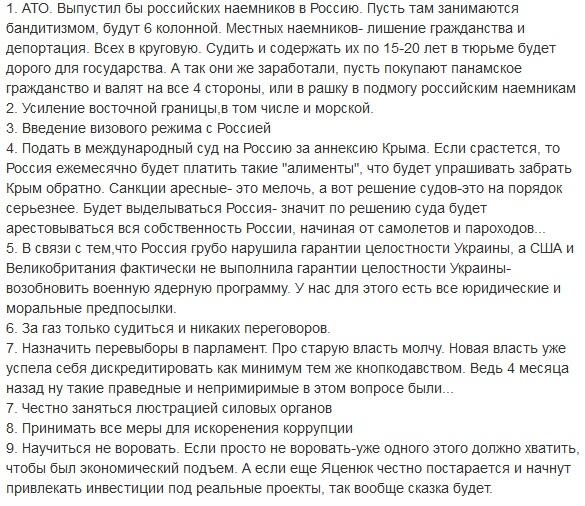 1. АТО. Выпустил бы российских наемников в Россию. Пусть там занимаются бандитизмом, будут 6 колонной. Местных наемников- лишение гражданства и депортация. Всех в круговую. Судить и содержать их по 15-20 лет в тюрьме будет дорого для государства. А так они же заработали, пусть покупают панамское гражданство и валят на все 4 стороны, или в рашку в подмогу российским наемникам
2. Усиление восточной границы,в том числе и морской.
3. Введение визового режима с Россией
4. Подать в международный суд на Россию за аннексию Крыма. Если срастется, то Россия ежемесячно будет платить такие "алименты", что будет упрашивать забрать Крым обратно. Санкции аресные- это мелочь, а вот решение судов-это на порядок серьезнее. Будет выделываться Россия- значит по решению суда будет арестовываться вся собственность России, начиная от самолетов и пароходов...
5. В связи с тем,что Россия грубо нарушила гарантии целостности Украины, а США и Великобритания фактически не выполнила гарантии целостности Украины- возобновить военную ядерную программу. У нас для этого есть все юридические и моральные предпосылки.
6. За газ только судиться и никаких переговоров.
7. Назначить перевыборы в парламент. Про старую власть молчу. Новая власть уже успела себя дискредитировать как минимум тем же кнопкодавством. Ведь 4 месяца назад ну такие праведные и непримиримые в этом вопросе были...
7. Честно заняться люстрацией силовых органов
8. Принимать все меры для искоренения коррупции
9. Научиться не воровать. Если просто не воровать-уже одного этого должно хватить, чтобы был экономический подъем. А если еще Яценюк честно постарается и начнут привлекать инвестиции под реальные проекты, так вообще сказка будет.